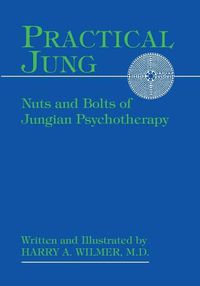 PRACTICAL JUNG

Nuts and Bolts of Jungian Psychotherapy

Written and Illustrated by
HARRY A. WILMER, M.D.